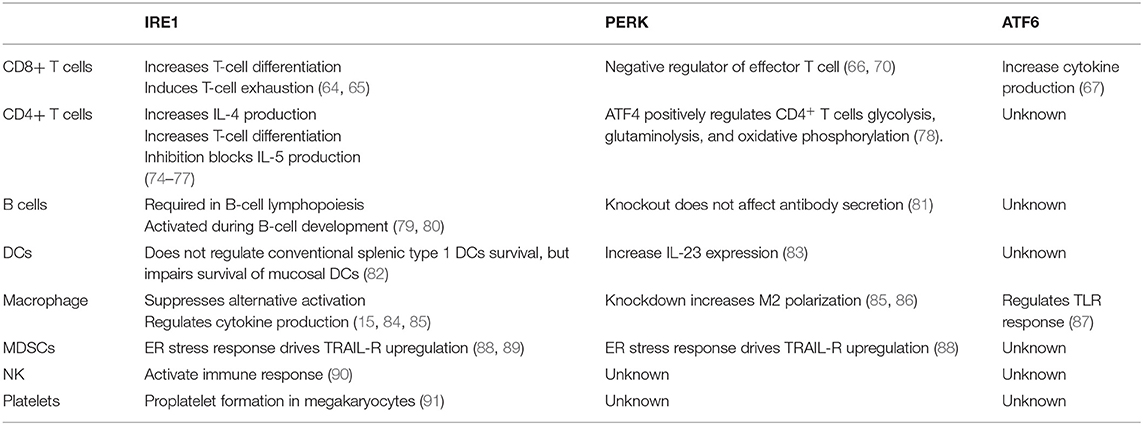 |  | IRE1 | PERK | ATF6 |
|---|---|---|---|
| CD8+ T cells | Increases T-cell differentiation Induces T-cell exhaustion (64, 65) | Negative regulator of effector T cell (66, 70) | Increase cytokine production (67) |
| CD4+ T cells | Increases IL-4 production Increases T-cell differentiation Inhibition blocks IL-5 production (74–77) | ATF4 positively regulates CD4$^{+}$ T cells glycolysis, glutaminolysis, and oxidative phosphorylation (78). | Unknown |
| B cells | Required in B-cell lymphopoiesis Activated during B-cell development (79, 80) | Knockout does not affect antibody secretion (81) | Unknown |
| DCs | Does not regulate conventional splenic type 1 DCs survival, but impairs survival of mucosal DCs (82) | Increase IL-23 expression (83) | Unknown |
| Macrophage | Suppresses alternative activation Regulates cytokine production (15, 84, 85) | Knockdown increases M2 polarization (85, 86) | Regulates TLR response (87) |
| MDSCs | ER stress response drives TRAIL-R upregulation (88, 89) | ER stress response drives TRAIL-R upregulation (88) | Unknown |
| NK | Activate immune response (90) | Unknown | Unknown |
| Platelets | Proplatelet formation in megakaryocytes (91) | Unknown | Unknown |